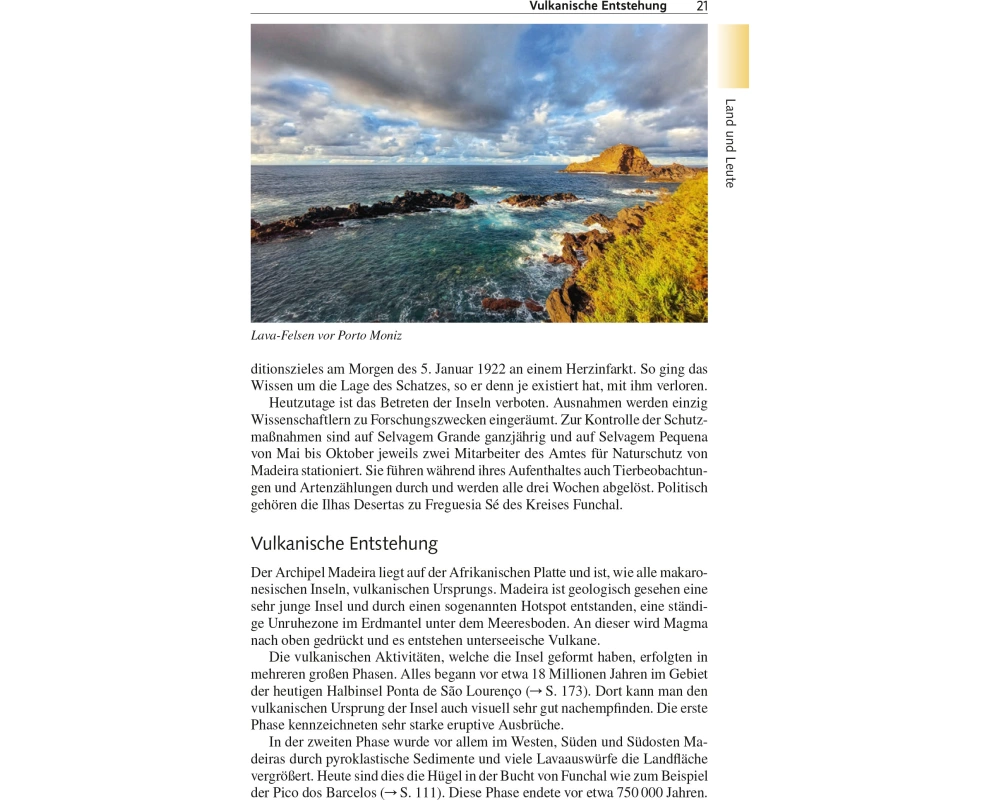 Vulkanische Entstehung 21

Land und Leute

Lava-Felsen vor Porto Moniz

ditionszieles am Morgen des 5. Januar 1922 an einem Herzinfarkt. So ging das Wissen um die Lage des Schatzes, so er denn je existiert hat, mit ihm verloren.

Heutzutage ist das Betreten der Inseln verboten. Ausnahmen werden einzig Wissenschaftlern zu Forschungszwecken eingeräumt. Zur Kontrolle der Schutzmaßnahmen sind auf Selvagem Grande ganzjährig und auf Selvagem Pequena von Mai bis Oktober jeweils zwei Mitarbeiter des Amtes für Naturschutz von Madeira stationiert. Sie führen während ihres Aufenthaltes auch Tierbeobachtungen und Artenzählungen durch und werden alle drei Wochen abgelöst. Politisch gehören die Ilhas Desertas zu Freguesia Sé des Kreises Funchal.

Vulkanische Entstehung

Der Archipel Madeira liegt auf der Afrikanischen Platte und ist, wie alle makaronesischen Inseln, vulkanischen Ursprungs. Madeira ist geologisch gesehen eine sehr junge Insel und durch einen sogenannten Hotspot entstanden, eine ständige Unruhezone im Erdmantel unter dem Meeresboden. An dieser wird Magma nach oben gedrückt und es entstehen unterseeische Vulkane.

Die vulkanischen Aktivitäten, welche die Insel geformt haben, erfolgten in mehreren großen Phasen. Alles begann vor etwa 18 Millionen Jahren im Gebiet der heutigen Halbinsel Ponta de São Lourenço (→ S. 173). Dort kann man den vulkanischen Ursprung der Insel auch visuell sehr gut nachempfinden. Die erste Phase kennzeichneten sehr starke eruptive Ausbrüche.

In der zweiten Phase wurde vor allem im Westen, Süden und Südosten Madeiras durch pyroklastische Sedimente und viele Lavaauswürfe die Landfläche vergrößert. Heute sind dies die Hügel in der Bucht von Funchal wie zum Beispiel der Pico dos Barcelos (→ S. 111). Diese Phase endete vor etwa 750 000 Jahren.